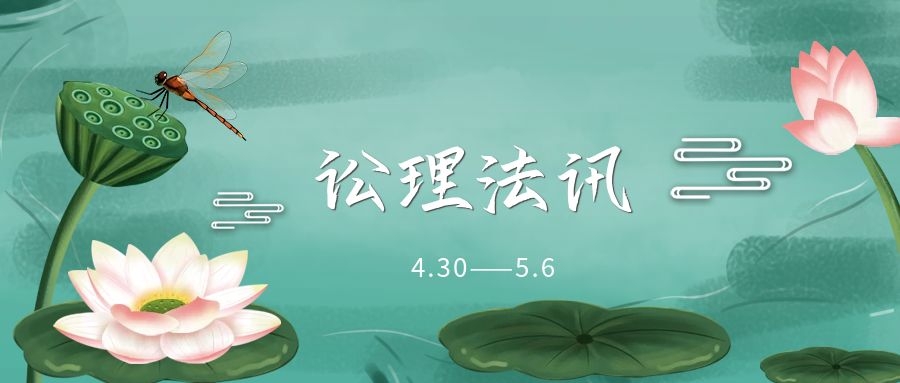 讼理法讯

4.30——5.6